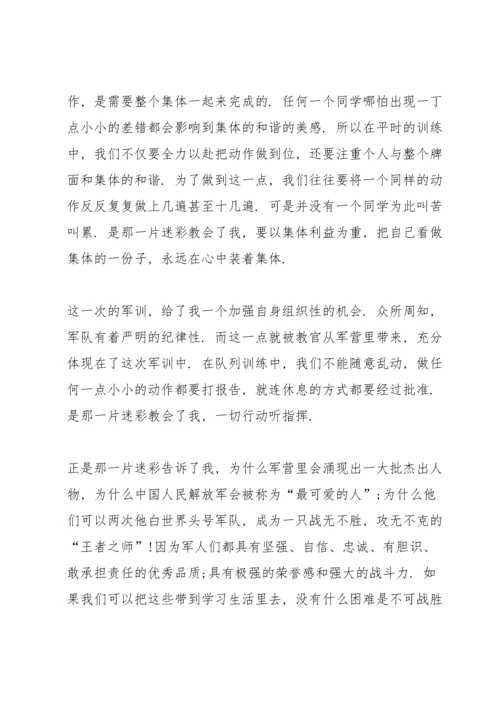 作，是需要整个集体一起来完成的．任何一个同学哪怕出现一丁点小小的差错都会影响到集体的和谐的美感．所以在平时的训练中，我们不仅要全力以赴把动作做到位，还要注重个人与整个牌面和集体的和谐．为了做到这一点，我们往往要将一个同样的动作反反复复做上几遍甚至十几遍．可是并没有一个同学为此叫苦叫累．是那一片迷彩教会了我，要以集体利益为重，把自己看做集体的一份子，永远在心中装着集体．

这一次的军训，给了我一个加强自身组织性的机会．众所周知，军队有着严明的纪律性．而这一点就被教官从军营里带来，充分体现在了这次军训中．在队列训练中，我们不能随意乱动，做任何一点小小的动作都要打报告，就连休息的方式都要经过批准．是那一片迷彩教会了我，一切行动听指挥．

正是那一片迷彩告诉了我，为什么军营里会涌现出一大批杰出人物，为什么中国人民解放军会被称为“最可爱的人”；为什么他们可以两次他白世界头号军队，成为一只战无不胜，攻无不克的“王者之师”！因为军人们都具有坚强、自信、忠诚、有胆识、敢承担责任的优秀品质；具有极强的荣誉感和强大的战斗力．如果我们可以把这些带到学习生活里去，没有什么困难是不可战胜